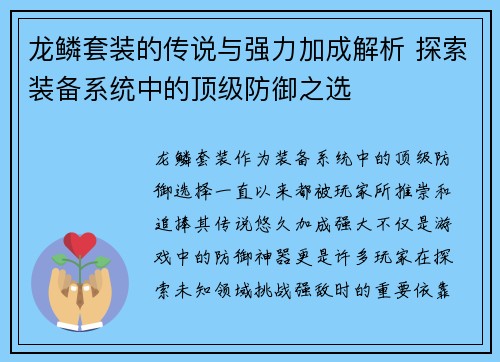 龙鳞套装的传说与强力加成解析 探索装备系统中的顶级防御之选

龙鳞套装作为装备系统中的顶级防御选择一直以来都被玩家所推崇和追捧其传说悠久加成强大不仅是游戏中的防御神器更是许多玩家在探索未知领域挑战强敌时的重要依靠